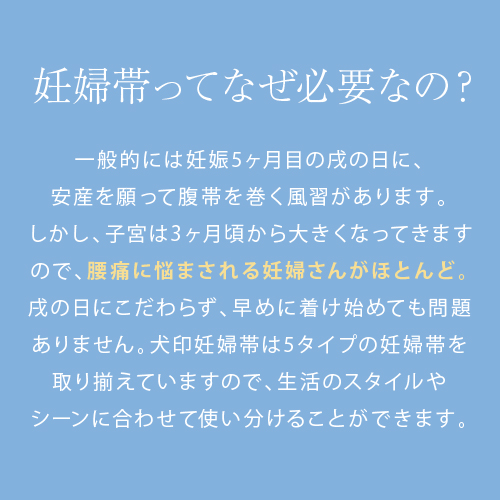 妊婦帯ってなぜ必要なの？

一般的には妊娠5ヶ月目の戌の日に、安産を願って腹帯を巻く風習があります。しかし、子宮は3ヶ月頃から大きくなってきますので、腰痛に悩まされる妊婦さんがほとんど。戌の日にこだわらず、早めに着け始めても問題ありません。犬印妊婦帯は5タイプの妊婦帯を取り揃えていますので、生活のスタイルやシーンに合わせて使い分けることができます。